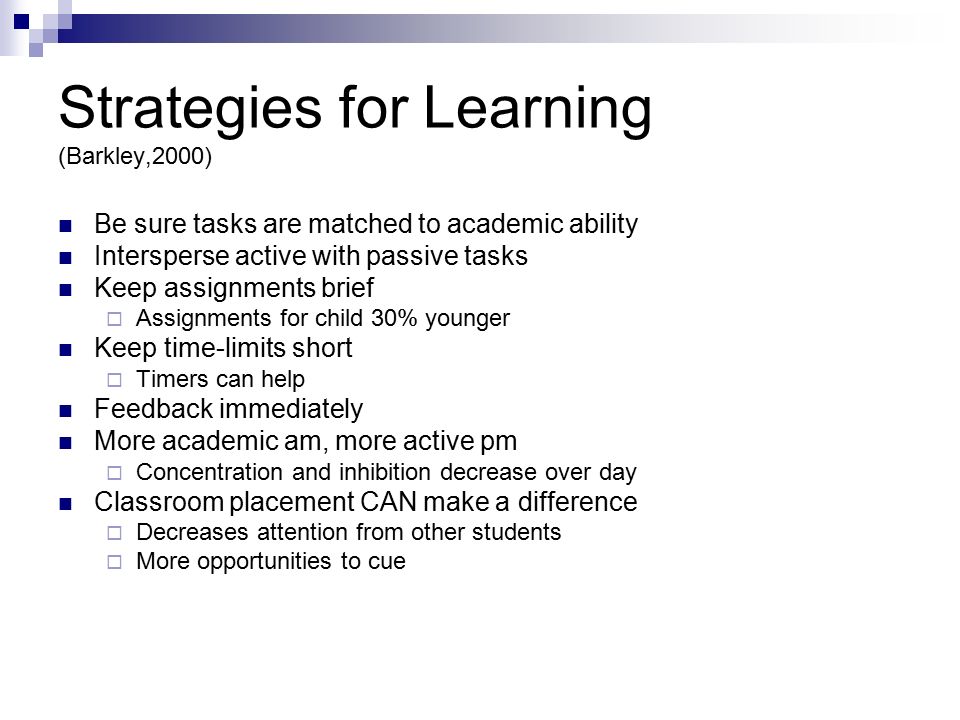 Strategies for Learning
(Barkley,2000)

- Be sure tasks are matched to academic ability
- Intersperse active with passive tasks
- Keep assignments brief
  - Assignments for child 30% younger
- Keep time-limits short
  - Timers can help
- Feedback immediately
- More academic am, more active pm
  - Concentration and inhibition decrease over day
- Classroom placement CAN make a difference
  - Decreases attention from other students
  - More opportunities to cue